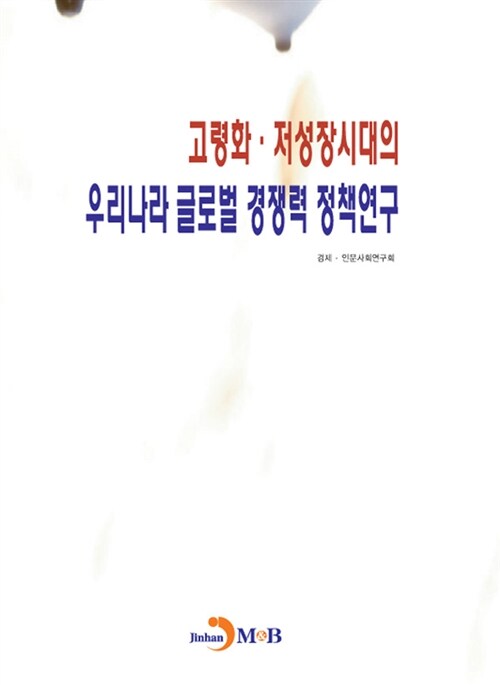 고령화 · 저성장시대의
우리나라 글로벌 경쟁력 정책연구

경제 · 인문사회연구회

Jinhan M&B